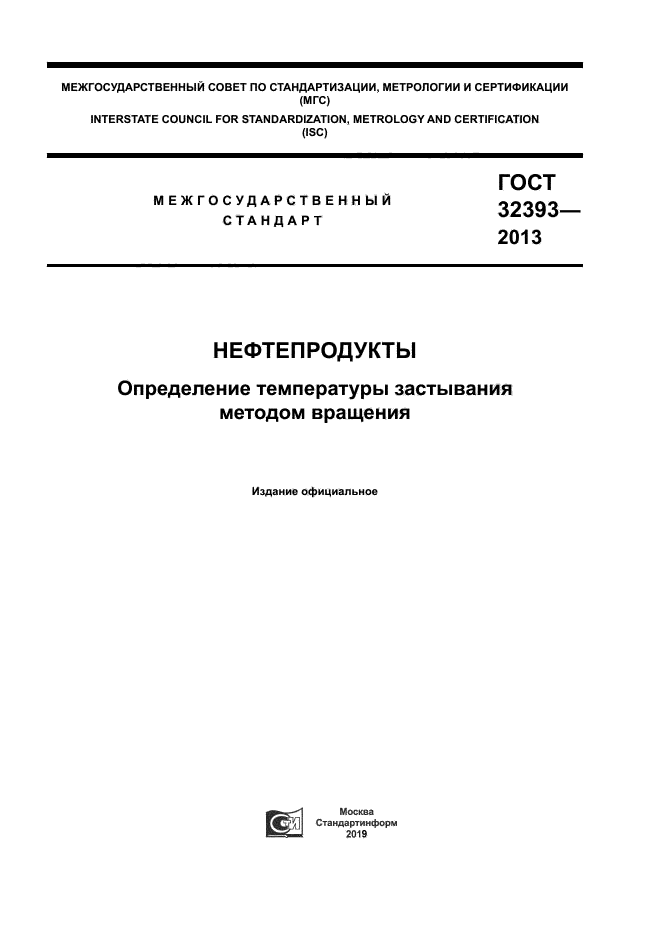 МЕЖГОСУДАРСТВЕННЫЙ СОВЕТ ПО СТАНДАРТИЗАЦИИ, МЕТРОЛОГИИ И СЕРТИФИКАЦИИ (МГС)
INTERSTATE COUNCIL FOR STANDARDIZATION, METROLOGY AND CERTIFICATION (ISC)

МЕЖГОСУДАРСТВЕННЫЙ СТАНДАРТ

ГОСТ 32393— 2013

НЕФТЕПРОДУКТЫ

Определение температуры застывания методом вращения

Издание официальное

Москва
Стандартинформ
2019